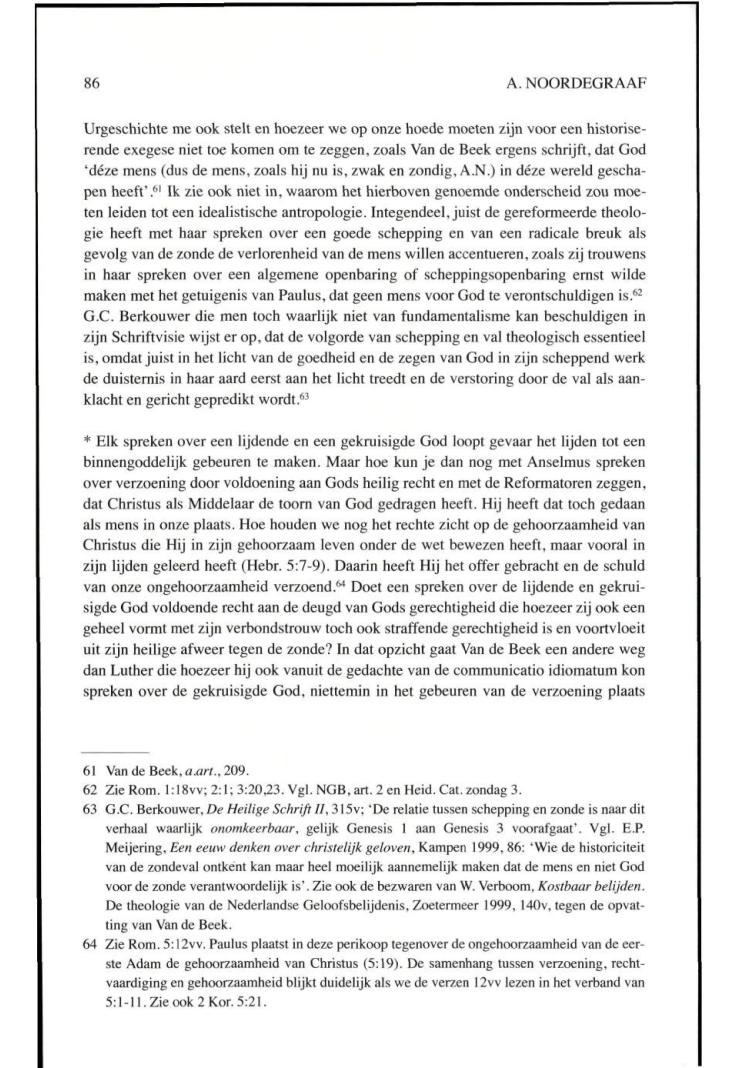 86 A. NOORDEGRAAF

Urgeschichte me ook stelt en hoezeer we op onze hoede moeten zijn voor een historiserende exegese niet toe komen om te zeggen, zoals Van de Beek ergens schrijft, dat God 'déze mens (dus de mens, zoals hij nu is, zwak en zondig, A.N.) in déze wereld geschapen heeft'.$^{61}$ Ik zie ook niet in, waarom het hierboven genoemde onderscheid zou moeten leiden tot een idealistische antropologie. Integendeel, juist de gereformeerde theologie heeft met haar spreken over een goede schepping en van een radicale breuk als gevolg van de zonde de verlorenheid van de mens willen accentueren, zoals zij trouwens in haar spreken over een algemene openbaring of scheppingsopenbaring ernst wilde maken met het getuigenis van Paulus, dat geen mens voor God te verontschuldigen is.$^{62}$ G.C. Berkouwer die men toch waarlijk niet van fundamentalisme kan beschuldigen in zijn Schriftvisie wijst er op, dat de volgorde van schepping en val theologisch essentieel is, omdat juist in het licht van de goedheid en de zegen van God in zijn scheppend werk de duisternis in haar aard eerst aan het licht treedt en de verstoring door de val als aanklacht en gericht gepredikt wordt.$^{63}$

* Elk spreken over een lijdende en een gekruisigde God loopt gevaar het lijden tot een binnengoddelijk gebeuren te maken. Maar hoe kun je dan nog met Anselmus spreken over verzoening door voldoening aan Gods heilig recht en met de Reformatoren zeggen, dat Christus als Middelaar de toorn van God gedragen heeft. Hij heeft dat toch gedaan als mens in onze plaats. Hoe houden we nog het rechte zicht op de gehoorzaamheid van Christus die Hij in zijn gehoorzaam leven onder de wet bewezen heeft, maar vooral in zijn lijden geleerd heeft (Hebr. 5:7-9). Daarin heeft Hij het offer gebracht en de schuld van onze ongehoorzaamheid verzoend.$^{64}$ Doet een spreken over de lijdende en gekruisigde God voldoende recht aan de deugd van Gods gerechtigheid die hoezeer zij ook een geheel vormt met zijn verbondstrouw toch ook straffende gerechtigheid is en voortvloeit uit zijn heilige afweer tegen de zonde? In dat opzicht gaat Van de Beek een andere weg dan Luther die hoezeer hij ook vanuit de gedachte van de communicatio idiomatum kon spreken over de gekruisigde God, niettemin in het gebeuren van de verzoening plaats

61 Van de Beek, *a.art.*, 209.
62 Zie Rom. 1:18vv; 2:1; 3:20,23. Vgl. NGB, art. 2 en Heid. Cat. zondag 3.
63 G.C. Berkouwer, *De Heilige Schrift II*, 315v; 'De relatie tussen schepping en zonde is naar dit verhaal waarlijk *onomkeerbaar*, gelijk Genesis 1 aan Genesis 3 voorafgaat'. Vgl. E.P. Meijering, *Een eeuw denken over christelijk geloven*, Kampen 1999, 86: 'Wie de historiciteit van de zondeval ontkent kan maar heel moeilijk aannemelijk maken dat de mens en niet God voor de zonde verantwoordelijk is'. Zie ook de bezwaren van W. Verboom, *Kostbaar belijden*. De theologie van de Nederlandse Geloofsbelijdenis, Zoetermeer 1999, 140v, tegen de opvatting van Van de Beek.
64 Zie Rom. 5:12vv. Paulus plaatst in deze perikoop tegenover de ongehoorzaamheid van de eerste Adam de gehoorzaamheid van Christus (5:19). De samenhang tussen verzoening, rechtvaardiging en gehoorzaamheid blijkt duidelijk als we de verzen 12vv lezen in het verband van 5:1-11. Zie ook 2 Kor. 5:21.